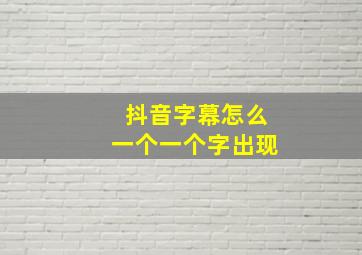 抖音字幕怎么
一个一个字出现